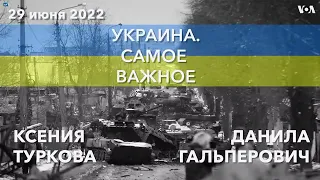 29 июня 2022

VOA

УКРАИНА.
САМОЕ
ВАЖНОЕ

КСЕНИЯ
ТУРКОВА

ДАНИЛА
ГАЛЬПЕРОВИЧ